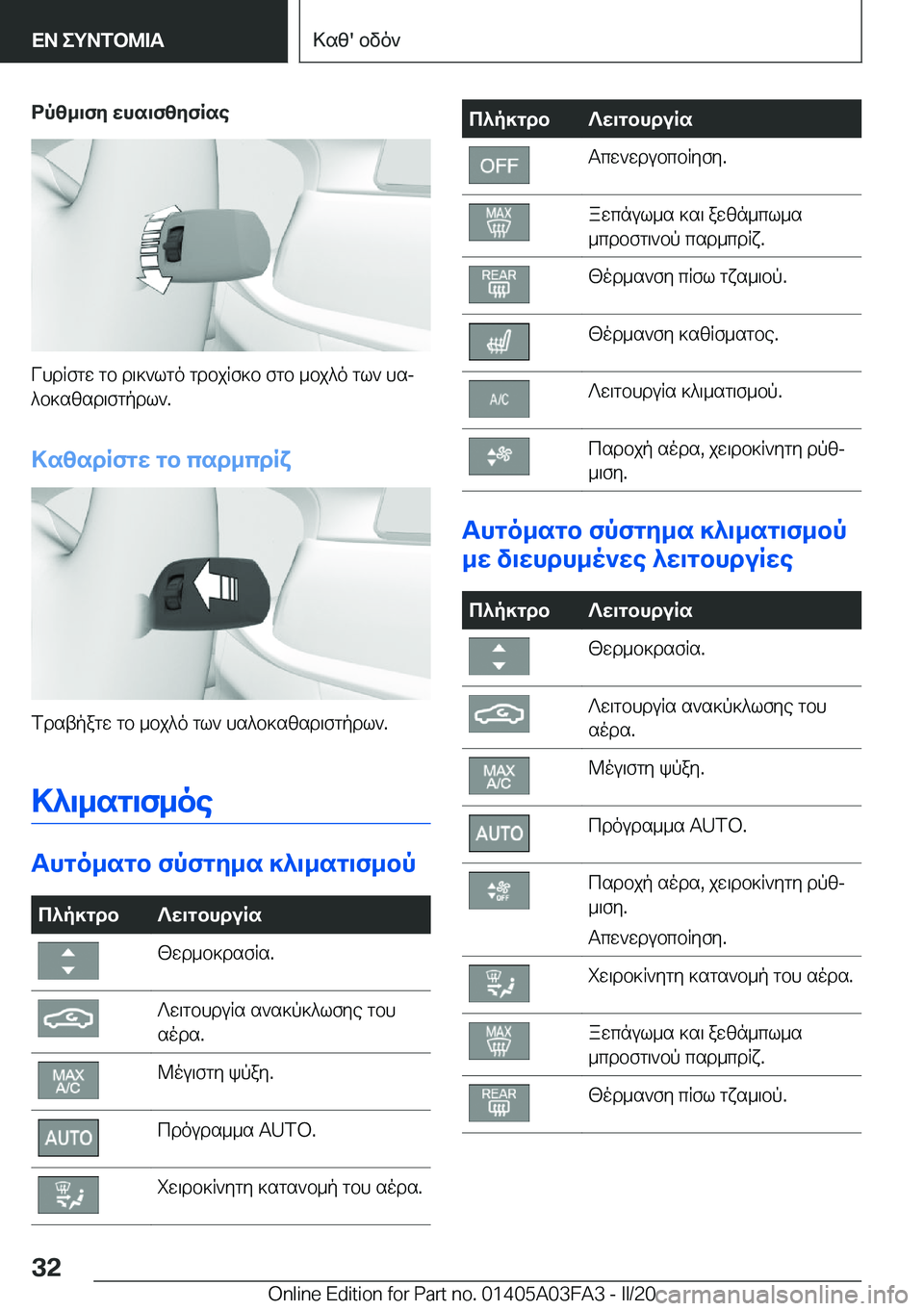 ΕΝ ΣΥΝΤΟΜΙΑ

Καθ' οδόν

Ρύθμιση ευαισθησίας

Γυρίστε το ρικνωτό τροχίσκο στο μοχλό των υαλοκαθαριστήρων.

Καθαρίστε το παρμπρίζ

Τραβήξτε το μοχλό των υαλοκαθαριστήρων.

Κλιματισμός

Αυτόματο σύστημα κλιματισμού

| Πλήκτρο | Λειτουργία |
|---|---|
| | Θερμοκρασία. |
| | Λειτουργία ανακύκλωσης του αέρα. |
| MAX A/C | Μέγιστη ψύξη. |
| AUTO | Πρόγραμμα AUTO. |
| | Χειροκίνητη κατανομή του αέρα. |

| Πλήκτρο | Λειτουργία |
|---|---|
| OFF | Απενεργοποίηση. |
| MAX | Ξεπάγωμα και ξεθάμπωμα μπροστινού παρμπρίζ. |
| REAR | Θέρμανση πίσω τζαμιού. |
| | Θέρμανση καθίσματος. |
| A/C | Λειτουργία κλιματισμού. |
| | Παροχή αέρα, χειροκίνητη ρύθμιση. |

Αυτόματο σύστημα κλιματισμού με διευρυμένες λειτουργίες

| Πλήκτρο | Λειτουργία |
|---|---|
| | Θερμοκρασία. |
| | Λειτουργία ανακύκλωσης του αέρα. |
| MAX A/C | Μέγιστη ψύξη. |
| AUTO | Πρόγραμμα AUTO. |
| OFF | Παροχή αέρα, χειροκίνητη ρύθμιση. Απενεργοποίηση. |
| | Χειροκίνητη κατανομή του αέρα. |
| MAX | Ξεπάγωμα και ξεθάμπωμα μπροστινού παρμπρίζ. |
| REAR | Θέρμανση πίσω τζαμιού. |

32

Online Edition for Part no. 01405A03FA3 - II/20 carmanualsonline.info